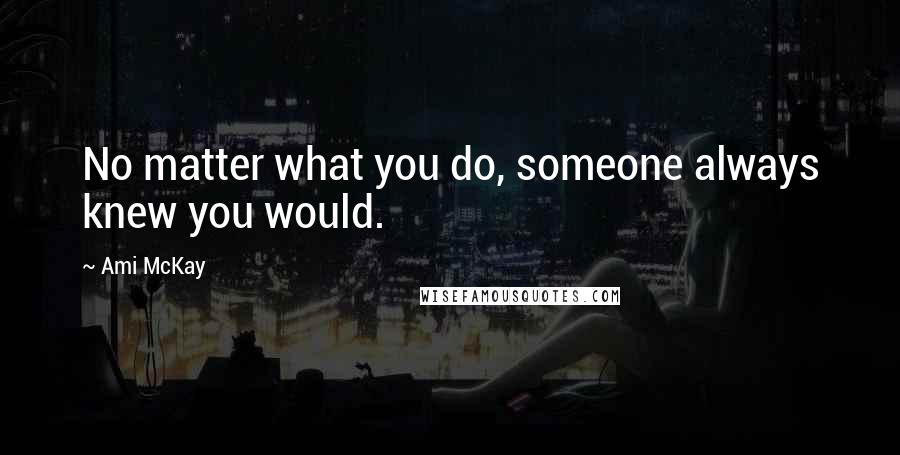 No matter what you do, someone always knew you would.

~ Ami McKay

WISEFAMOUSQUOTES.COM